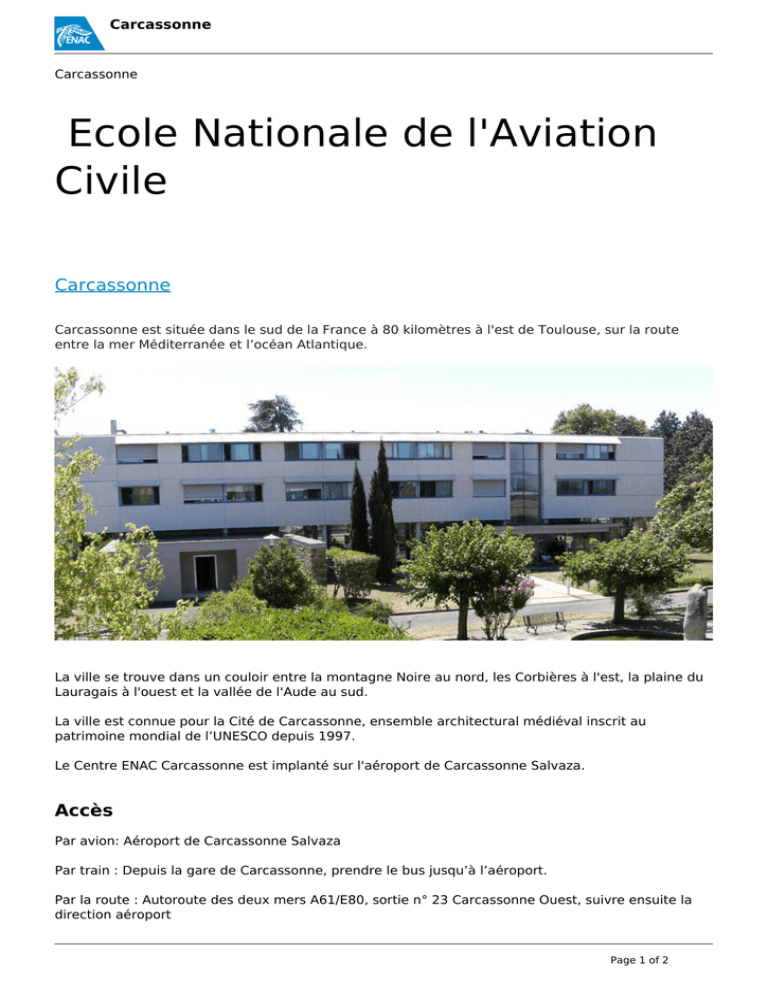 ENAC

Carcassonne

Carcassonne

Ecole Nationale de l'Aviation Civile

Carcassonne

Carcassonne est située dans le sud de la France à 80 kilomètres à l'est de Toulouse, sur la route entre la mer Méditerranée et l’océan Atlantique.

La ville se trouve dans un couloir entre la montagne Noire au nord, les Corbières à l'est, la plaine du Lauragais à l'ouest et la vallée de l'Aude au sud.

La ville est connue pour la Cité de Carcassonne, ensemble architectural médiéval inscrit au patrimoine mondial de l’UNESCO depuis 1997.

Le Centre ENAC Carcassonne est implanté sur l'aéroport de Carcassonne Salvaza.

Accès

Par avion: Aéroport de Carcassonne Salvaza

Par train : Depuis la gare de Carcassonne, prendre le bus jusqu’à l’aéroport.

Par la route : Autoroute des deux mers A61/E80, sortie n° 23 Carcassonne Ouest, suivre ensuite la direction aéroport

Page 1 of 2